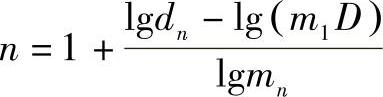 $n = 1 + \frac{\lg d_n - \lg(m_1 D)}{\lg m_n}$